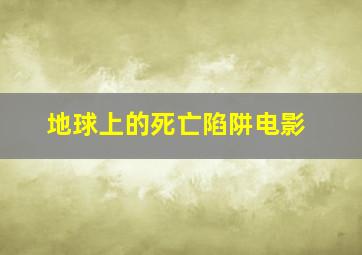 地球上的死亡陷阱电影